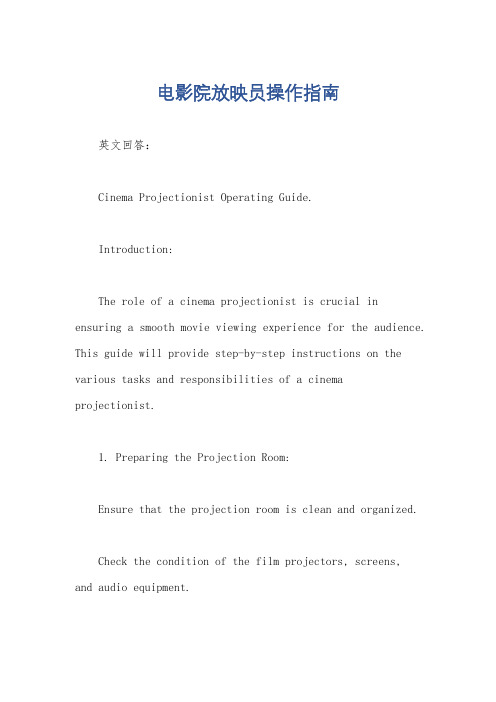 电影院放映员操作指南

英文回答：

Cinema Projectionist Operating Guide.

Introduction:

The role of a cinema projectionist is crucial in ensuring a smooth movie viewing experience for the audience. This guide will provide step-by-step instructions on the various tasks and responsibilities of a cinema projectionist.

1. Preparing the Projection Room:

Ensure that the projection room is clean and organized.

Check the condition of the film projectors, screens, and audio equipment.